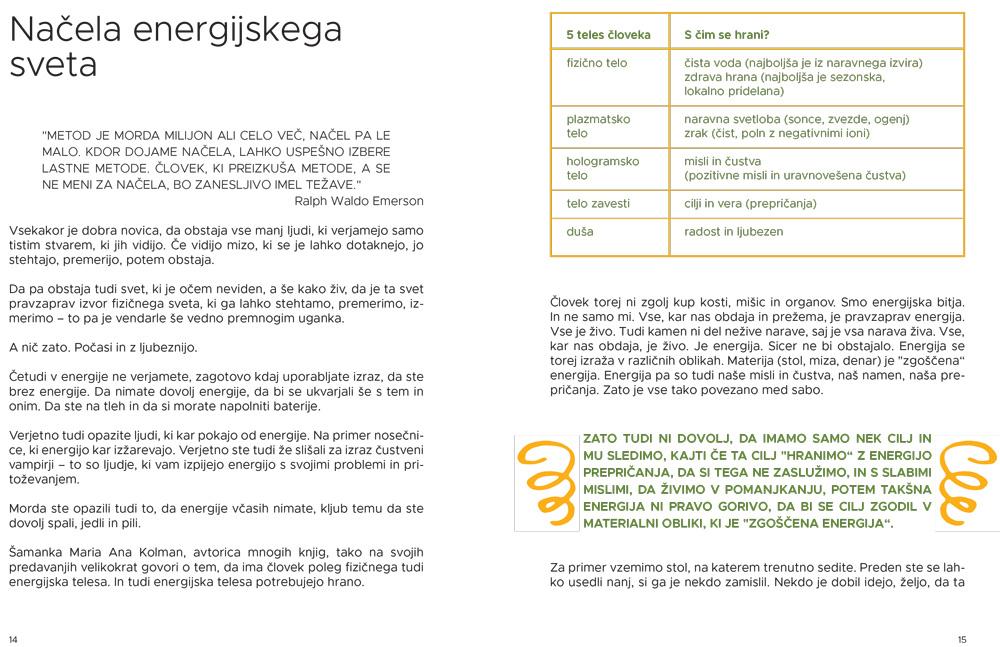 Načela energijskega sveta

"METOD JE MORDA MILIJON ALI CELO VEČ, NAČEL PA LE MALO. KDOR DOJAME NAČELA, LAHKO USPEŠNO IZBERE LASTNE METODE. ČLOVEK, KI PREIZKUŠA METODE, A SE NE MENI ZA NAČELA, BO ZANESLJIVO IMEL TEŽAVE."
Ralph Waldo Emerson

Vsekakor je dobra novica, da obstaja vse manj ljudi, ki verjamejo samo tistim stvarem, ki jih vidijo. Če vidijo mizo, ki se je lahko dotaknejo, jo stehtajo, premerijo, potem obstaja.

Da pa obstaja tudi svet, ki je očem neviden, a še kako živ, da je ta svet pravzaprav izvor fizičnega sveta, ki ga lahko stehtamo, premerimo, izmerimo – to pa je vendarle še vedno premnogim uganka.

A nič zato. Počasi in z ljubeznijo.

Četudi v energije ne verjamete, zagotovo kdaj uporabljate izraz, da ste brez energije. Da nimate dovolj energije, da bi se ukvarjali še s tem in onim. Da ste na tleh in da si morate napolniti baterije.

Verjetno tudi opazite ljudi, ki kar pokajo od energije. Na primer nosečnice, ki energijo kar izžarevajo. Verjetno ste tudi že slišali za izraz čustveni vampirji – to so ljudje, ki vam izpijejo energijo s svojimi problemi in pritoževanjem.

Morda ste opazili tudi to, da energije včasih nimate, kljub temu da ste dovolj spali, jedli in pili.

Šamanka Maria Ana Kolman, avtorica mnogih knjig, tako na svojih predavanjih velikokrat govori o tem, da ima človek poleg fizičnega tudi energijska telesa. In tudi energijska telesa potrebujejo hrano.

14

| 5 teles človeka | S čim se hrani? |
|---|---|
| fizično telo | čista voda (najboljša je iz naravnega izvira) zdrava hrana (najboljša je sezonska, lokalno pridelana) |
| plazmatsko telo | naravna svetloba (sonce, zvezde, ogenj) zrak (čist, poln z negativnimi ioni) |
| hologramsko telo | misli in čustva (pozitivne misli in uravnovešena čustva) |
| telo zavesti | cilji in vera (prepričanja) |
| duša | radost in ljubezen |

Človek torej ni zgolj kup kosti, mišic in organov. Smo energijska bitja. In ne samo mi. Vse, kar nas obdaja in prežema, je pravzaprav energija. Vse je živo. Tudi kamen ni del nežive narave, saj je vsa narava živa. Vse, kar nas obdaja, je živo. Je energija. Sicer ne bi obstajalo. Energija se torej izraža v različnih oblikah. Materija (stol, miza, denar) je "zgoščena" energija. Energija pa so tudi naše misli in čustva, naš namen, naša prepričanja. Zato je vse tako povezano med sabo.

ZATO TUDI NI DOVOLJ, DA IMAMO SAMO NEK CILJ IN MU SLEDIMO, KAJTI ČE TA CILJ "HRANIMO" Z ENERGIJO PREPRIČANJA, DA SI TEGA NE ZASLUŽIMO, IN S SLABIMI MISLIMI, DA ŽIVIMO V POMANJKANJU, POTEM TAKŠNA ENERGIJA NI PRAVO GORIVO, DA BI SE CILJ ZGODIL V MATERIALNI OBLIKI, KI JE "ZGOŠČENA ENERGIJA".

Za primer vzemimo stol, na katerem trenutno sedite. Preden ste se lahko usedli nanj, si ga je nekdo zamislil. Nekdo je dobil idejo, željo, da ta

15